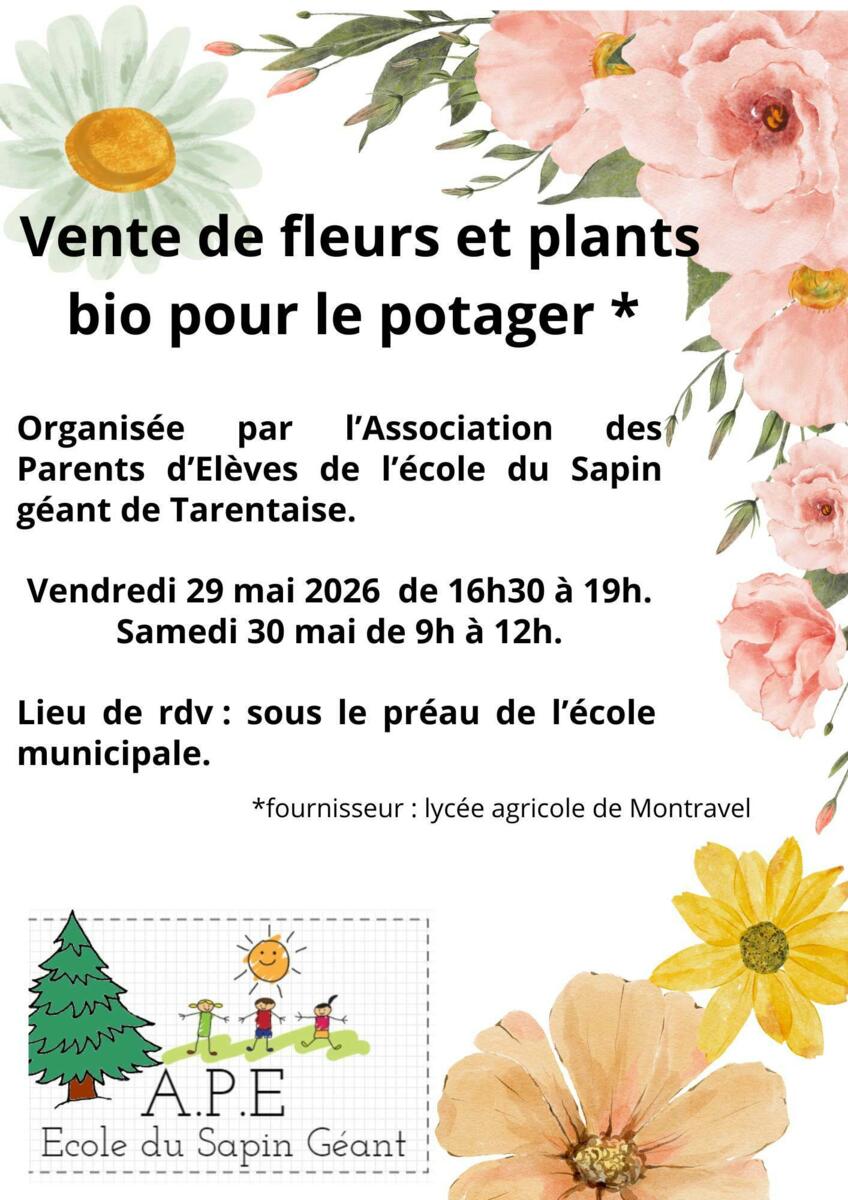 Vente de fleurs et plants bio pour le potager *

Organisée par l'Association des Parents d'Elèves de l'école du Sapin géant de Tarentaise.

Vendredi 29 mai 2026 de 16h30 à 19h.
Samedi 30 mai de 9h à 12h.

Lieu de rdv : sous le préau de l'école municipale.

*fournisseur : lycée agricole de Montravel

A.P.E
Ecole du Sapin Géant